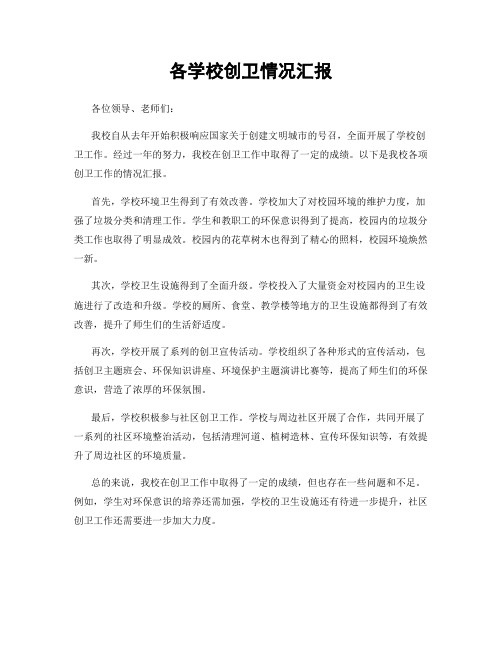 各学校创卫情况汇报

各位领导、老师们：

我校自从去年开始积极响应国家关于创建文明城市的号召，全面开展了学校创卫工作。经过一年的努力，我校在创卫工作中取得了一定的成绩。以下是我校各项创卫工作的情况汇报。

首先，学校环境卫生得到了有效改善。学校加大了对校园环境的维护力度，加强了垃圾分类和清理工作。学生和教职工的环保意识得到了提高，校园内的垃圾分类工作也取得了明显成效。校园内的花草树木也得到了精心的照料，校园环境焕然一新。

其次，学校卫生设施得到了全面升级。学校投入了大量资金对校园内的卫生设施进行了改造和升级。学校的厕所、食堂、教学楼等地方的卫生设施都得到了有效改善，提升了师生们的生活舒适度。

再次，学校开展了系列的创卫宣传活动。学校组织了各种形式的宣传活动，包括创卫主题班会、环保知识讲座、环境保护主题演讲比赛等，提高了师生们的环保意识，营造了浓厚的环保氛围。

最后，学校积极参与社区创卫工作。学校与周边社区开展了合作，共同开展了一系列的社区环境整治活动，包括清理河道、植树造林、宣传环保知识等，有效提升了周边社区的环境质量。

总的来说，我校在创卫工作中取得了一定的成绩，但也存在一些问题和不足。例如，学生对环保意识的培养还需加强，学校的卫生设施还有待进一步提升，社区创卫工作还需要进一步加大力度。